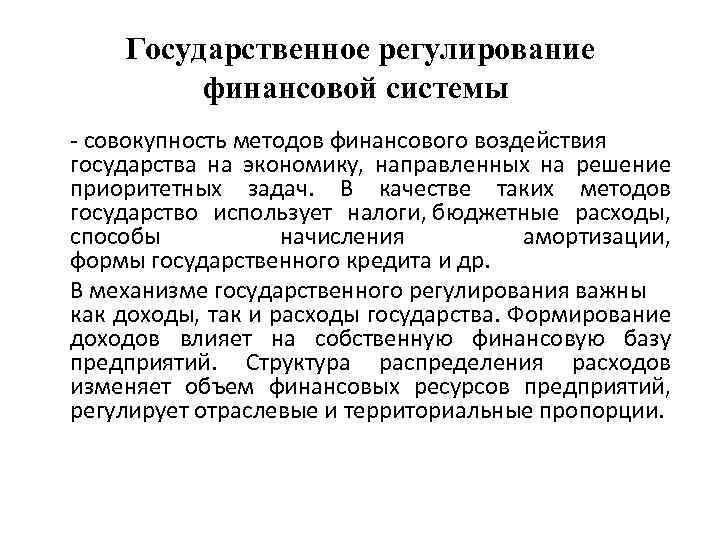 Государственное регулирование финансовой системы

- совокупность методов финансового воздействия государства на экономику, направленных на решение приоритетных задач. В качестве таких методов государство использует налоги, бюджетные расходы, способы начисления амортизации, формы государственного кредита и др.

В механизме государственного регулирования важны как доходы, так и расходы государства. Формирование доходов влияет на собственную финансовую базу предприятий. Структура распределения расходов изменяет объем финансовых ресурсов предприятий, регулирует отраслевые и территориальные пропорции.